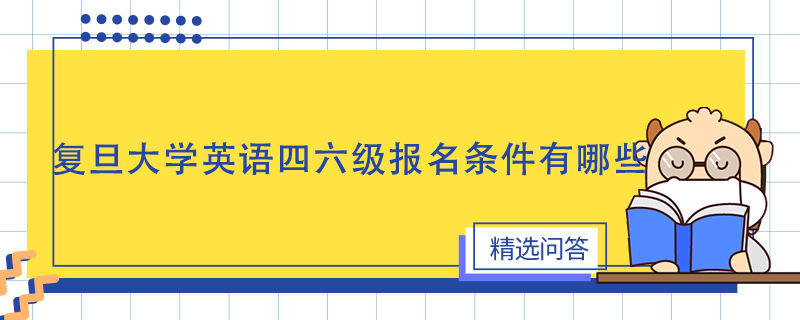 复旦大学英语四六级报名条件有哪些

精选问答